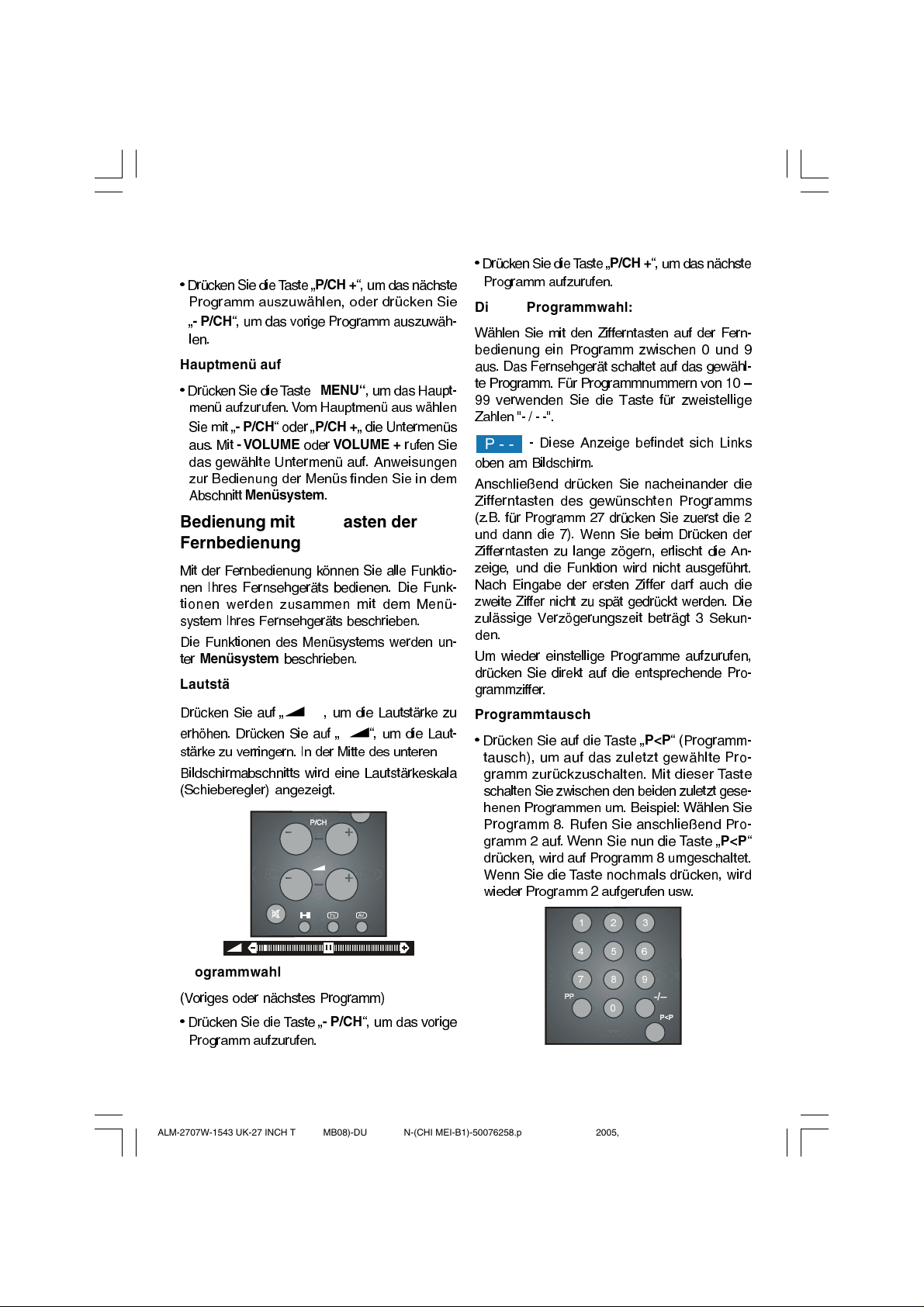 • Drücken Sie die Taste „P/CH +“, um das nächste Programm auszuwählen, oder drücken Sie „- P/CH“, um das vorige Programm auszuwählen.

Hauptmenü auf

• Drücken Sie die Taste MENU“, um das Hauptmenü aufzurufen. Vom Hauptmenü aus wählen Sie mit „- P/CH“ oder „P/CH +„ die Untermenüs aus. Mit - VOLUME oder VOLUME + rufen Sie das gewählte Untermenü auf. Anweisungen zur Bedienung der Menüs finden Sie in dem Abschnitt Menüsystem.

Bedienung mit asten der Fernbedienung

Mit der Fernbedienung können Sie alle Funktionen Ihres Fernsehgeräts bedienen. Die Funktionen werden zusammen mit dem Menüsystem Ihres Fernsehgeräts beschrieben.

Die Funktionen des Menüsystems werden unter Menüsystem beschrieben.

Lautstä

Drücken Sie auf „ , um die Lautstärke zu erhöhen. Drücken Sie auf „ “, um die Lautstärke zu verringern. In der Mitte des unteren Bildschirmabschnitts wird eine Lautstärkeskala (Schieberegler) angezeigt.

P/CH

TV AV

ogrammwahl

(Voriges oder nächstes Programm)

• Drücken Sie die Taste „- P/CH“, um das vorige Programm aufzurufen.

• Drücken Sie die Taste „P/CH +“, um das nächste Programm aufzurufen.

Di Programmwahl:

Wählen Sie mit den Zifferntasten auf der Fernbedienung ein Programm zwischen 0 und 9 aus. Das Fernsehgerät schaltet auf das gewählte Programm. Für Programmnummern von 10 – 99 verwenden Sie die Taste für zweistellige Zahlen "- / - -".

P - - - Diese Anzeige befindet sich Links oben am Bildschirm.

Anschließend drücken Sie nacheinander die Zifferntasten des gewünschten Programms (z.B. für Programm 27 drücken Sie zuerst die 2 und dann die 7). Wenn Sie beim Drücken der Zifferntasten zu lange zögern, erlischt die Anzeige, und die Funktion wird nicht ausgeführt. Nach Eingabe der ersten Ziffer darf auch die zweite Ziffer nicht zu spät gedrückt werden. Die zulässige Verzögerungszeit beträgt 3 Sekunden.

Um wieder einstellige Programme aufzurufen, drücken Sie direkt auf die entsprechende Programmziffer.

Programmtausch

• Drücken Sie auf die Taste „P<P“ (Programmtausch), um auf das zuletzt gewählte Programm zurückzuschalten. Mit dieser Taste schalten Sie zwischen den beiden zuletzt gesehenen Programmen um. Beispiel: Wählen Sie Programm 8. Rufen Sie anschließend Programm 2 auf. Wenn Sie nun die Taste „P<P“ drücken, wird auf Programm 8 umgeschaltet. Wenn Sie die Taste nochmals drücken, wird wieder Programm 2 aufgerufen usw.

1 2 3
4 5 6
7 8 9
PP 0 -/--
P<P

ALM-2707W-1543 UK-27 INCH T MB08)-DU N-(CHI MEI-B1)-50076258.p 2005,